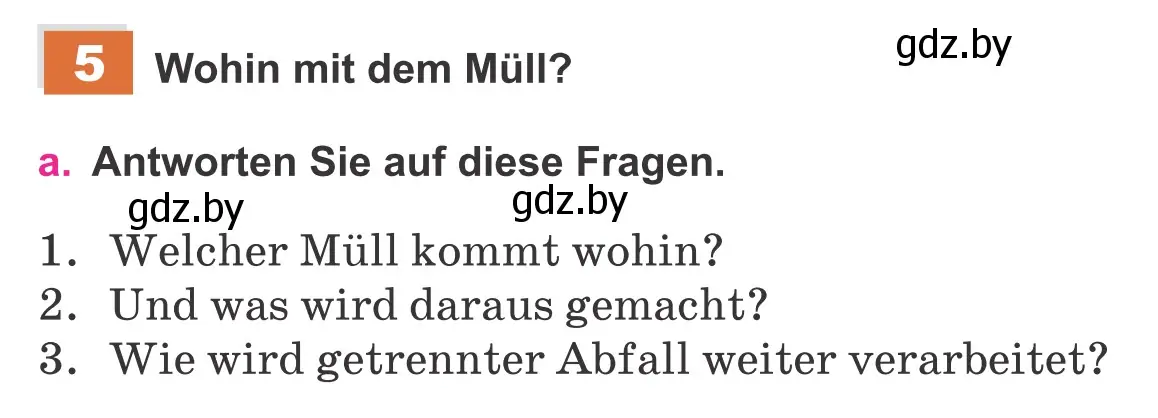 5 Wohin mit dem Müll?

gdz.by

a. Antworten Sie auf diese Fragen.

gdz.by gdz.by

1. Welcher Müll kommt wohin?
2. Und was wird daraus gemacht?
3. Wie wird getrennter Abfall weiter verarbeitet?